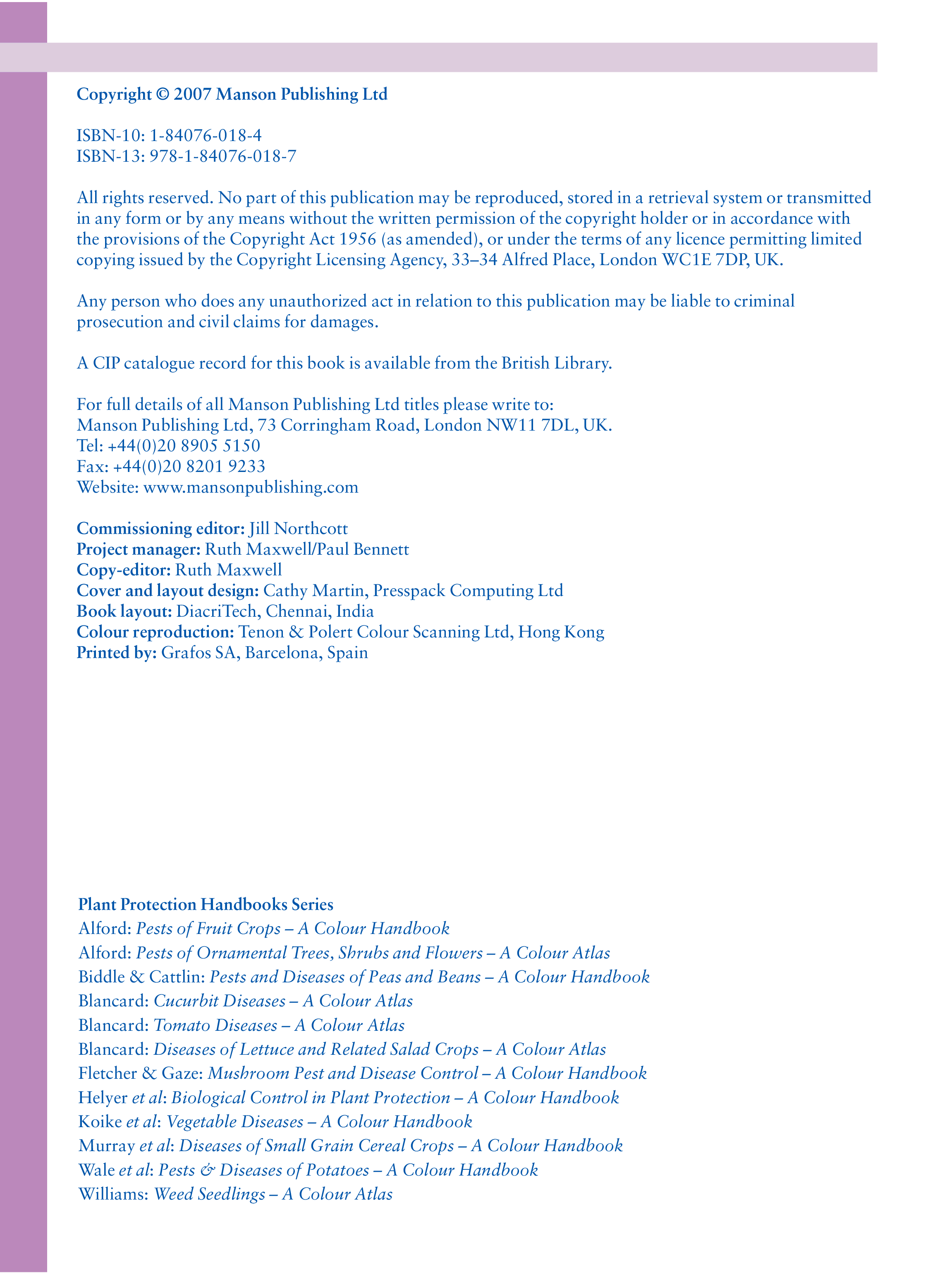 Copyright © 2007 Manson Publishing Ltd

ISBN-10: 1-84076-018-4
ISBN-13: 978-1-84076-018-7

All rights reserved. No part of this publication may be reproduced, stored in a retrieval system or transmitted in any form or by any means without the written permission of the copyright holder or in accordance with the provisions of the Copyright Act 1956 (as amended), or under the terms of any licence permitting limited copying issued by the Copyright Licensing Agency, 33–34 Alfred Place, London WC1E 7DP, UK.

Any person who does any unauthorized act in relation to this publication may be liable to criminal prosecution and civil claims for damages.

A CIP catalogue record for this book is available from the British Library.

For full details of all Manson Publishing Ltd titles please write to:
Manson Publishing Ltd, 73 Corringham Road, London NW11 7DL, UK.
Tel: +44(0)20 8905 5150
Fax: +44(0)20 8201 9233
Website: www.mansonpublishing.com

Commissioning editor: Jill Northcott
Project manager: Ruth Maxwell/Paul Bennett
Copy-editor: Ruth Maxwell
Cover and layout design: Cathy Martin, Presspack Computing Ltd
Book layout: DiacriTech, Chennai, India
Colour reproduction: Tenon & Polert Colour Scanning Ltd, Hong Kong
Printed by: Grafos SA, Barcelona, Spain

Plant Protection Handbooks Series
Alford: Pests of Fruit Crops – A Colour Handbook
Alford: Pests of Ornamental Trees, Shrubs and Flowers – A Colour Atlas
Biddle & Cattlin: Pests and Diseases of Peas and Beans – A Colour Handbook
Blancard: Cucurbit Diseases – A Colour Atlas
Blancard: Tomato Diseases – A Colour Atlas
Blancard: Diseases of Lettuce and Related Salad Crops – A Colour Atlas
Fletcher & Gaze: Mushroom Pest and Disease Control – A Colour Handbook
Helyer et al: Biological Control in Plant Protection – A Colour Handbook
Koike et al: Vegetable Diseases – A Colour Handbook
Murray et al: Diseases of Small Grain Cereal Crops – A Colour Handbook
Wale et al: Pests & Diseases of Potatoes – A Colour Handbook
Williams: Weed Seedlings – A Colour Atlas